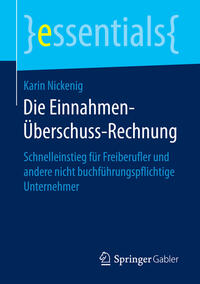 }essentials{

Karin Nickenig

Die Einnahmen-Überschuss-Rechnung

Schnelleinstieg für Freiberufler und andere nicht buchführungspflichtige Unternehmer

Springer Gabler